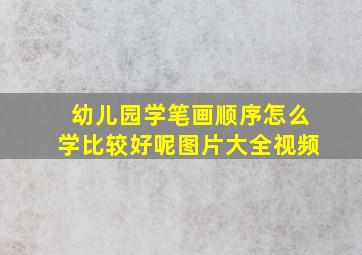 幼儿园学笔画顺序怎么学比较好呢图片大全视频